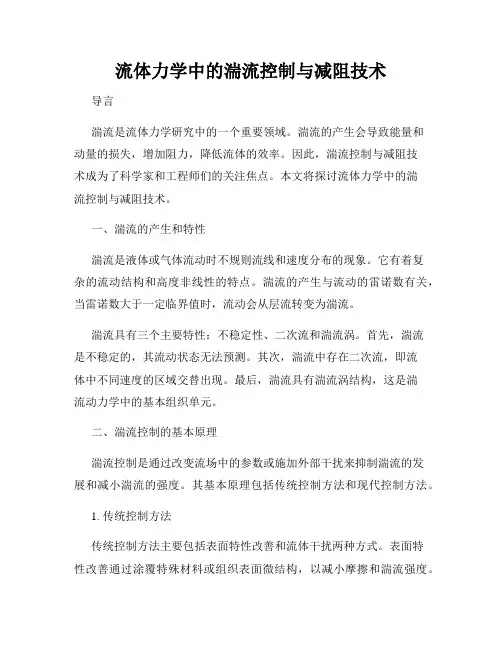 流体力学中的湍流控制与减阻技术

导言

湍流是流体力学研究中的一个重要领域。湍流的产生会导致能量和动量的损失，增加阻力，降低流体的效率。因此，湍流控制与减阻技术成为了科学家和工程师们的关注焦点。本文将探讨流体力学中的湍流控制与减阻技术。

一、湍流的产生和特性

湍流是液体或气体流动时不规则流线和速度分布的现象。它有着复杂的流动结构和高度非线性的特点。湍流的产生与流动的雷诺数有关，当雷诺数大于一定临界值时，流动会从层流转变为湍流。

湍流具有三个主要特性：不稳定性、二次流和湍流涡。首先，湍流是不稳定的，其流动状态无法预测。其次，湍流中存在二次流，即流体中不同速度的区域交替出现。最后，湍流具有湍流涡结构，这是湍流动力学中的基本组织单元。

二、湍流控制的基本原理

湍流控制是通过改变流场中的参数或施加外部干扰来抑制湍流的发展和减小湍流的强度。其基本原理包括传统控制方法和现代控制方法。

1. 传统控制方法

传统控制方法主要包括表面特性改善和流体干扰两种方式。表面特性改善通过涂覆特殊材料或组织表面微结构，以减小摩擦和湍流强度。